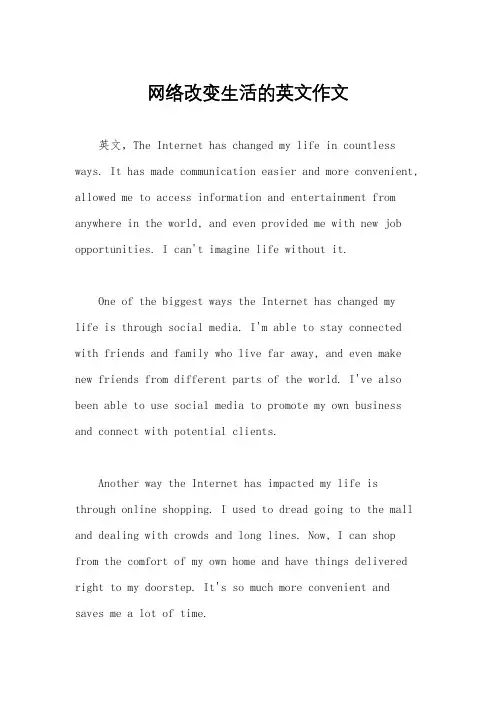 网络改变生活的英文作文

英文，The Internet has changed my life in countless ways. It has made communication easier and more convenient, allowed me to access information and entertainment from anywhere in the world, and even provided me with new job opportunities. I can't imagine life without it.

One of the biggest ways the Internet has changed my life is through social media. I'm able to stay connected with friends and family who live far away, and even make new friends from different parts of the world. I've also been able to use social media to promote my own business and connect with potential clients.

Another way the Internet has impacted my life is through online shopping. I used to dread going to the mall and dealing with crowds and long lines. Now, I can shop from the comfort of my own home and have things delivered right to my doorstep. It's so much more convenient and saves me a lot of time.